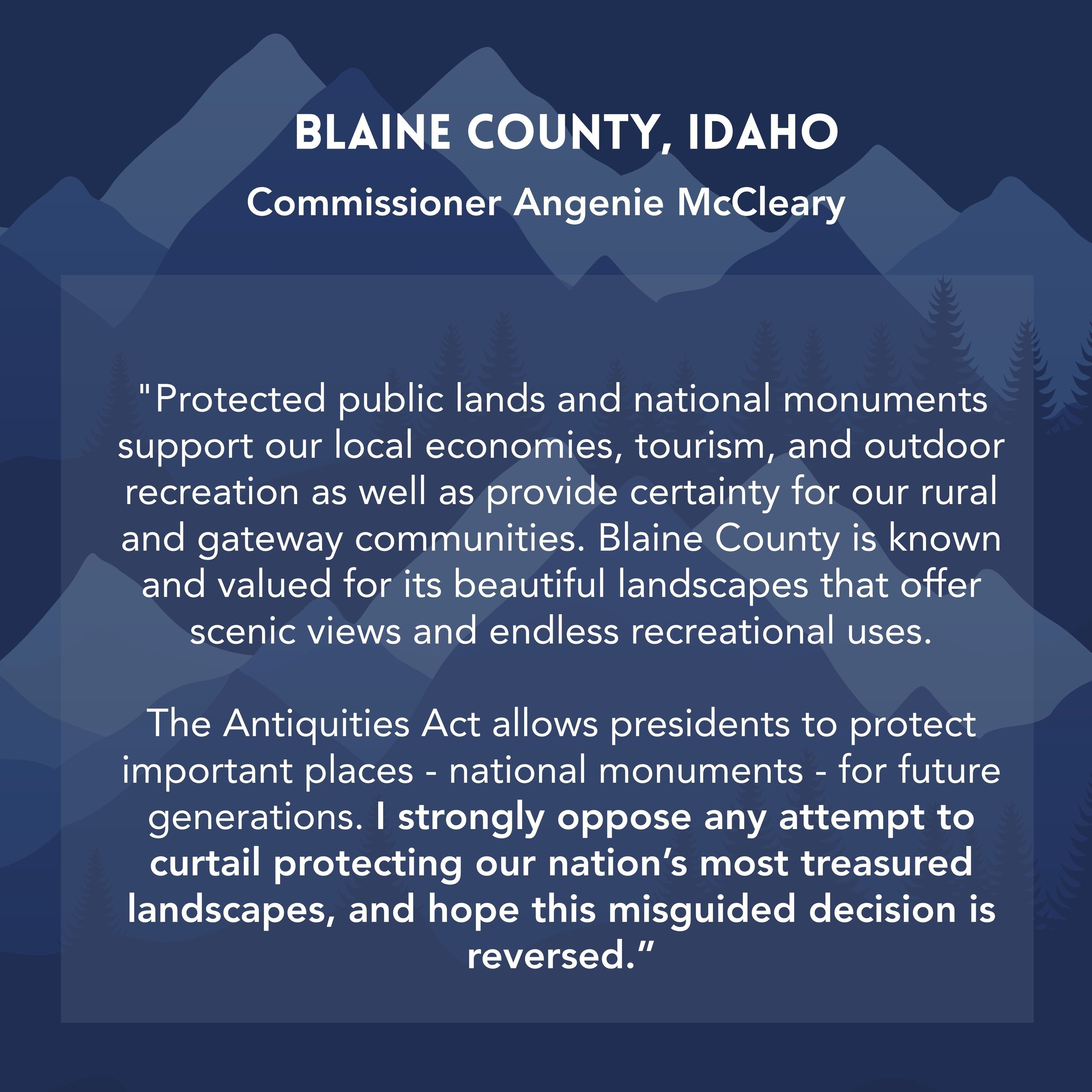 BLAINE COUNTY, IDAHO
Commissioner Angenie McCleary

"Protected public lands and national monuments support our local economies, tourism, and outdoor recreation as well as provide certainty for our rural and gateway communities. Blaine County is known and valued for its beautiful landscapes that offer scenic views and endless recreational uses.

The Antiquities Act allows presidents to protect important places - national monuments - for future generations. I strongly oppose any attempt to curtail protecting our nation's most treasured landscapes, and hope this misguided decision is reversed."